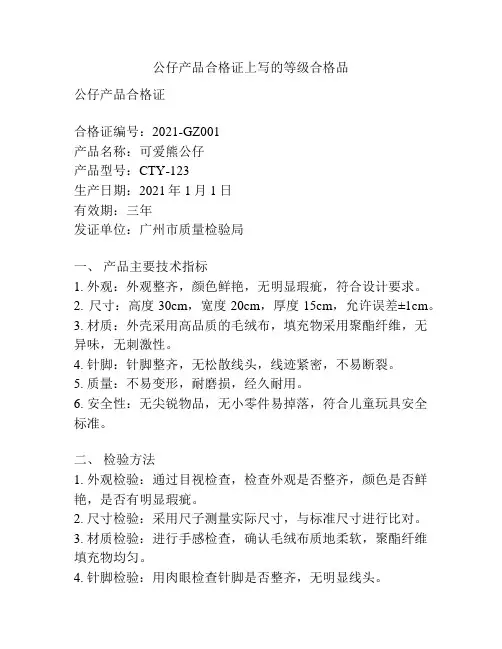 公仔产品合格证上写的等级合格品

公仔产品合格证

合格证编号：2021-GZ001
产品名称：可爱熊公仔
产品型号：CTY-123
生产日期：2021 年 1 月 1 日
有效期：三年
发证单位：广州市质量检验局

一、 产品主要技术指标
1. 外观：外观整齐，颜色鲜艳，无明显瑕疵，符合设计要求。
2. 尺寸：高度 30cm，宽度 20cm，厚度 15cm，允许误差±1cm。
3. 材质：外壳采用高品质的毛绒布，填充物采用聚酯纤维，无异味，无刺激性。
4. 针脚：针脚整齐，无松散线头，线迹紧密，不易断裂。
5. 质量：不易变形，耐磨损，经久耐用。
6. 安全性：无尖锐物品，无小零件易掉落，符合儿童玩具安全标准。

二、 检验方法
1. 外观检验：通过目视检查，检查外观是否整齐，颜色是否鲜艳，是否有明显瑕疵。
2. 尺寸检验：采用尺子测量实际尺寸，与标准尺寸进行比对。
3. 材质检验：进行手感检查，确认毛绒布质地柔软，聚酯纤维填充物均匀。
4. 针脚检验：用肉眼检查针脚是否整齐，无明显线头。